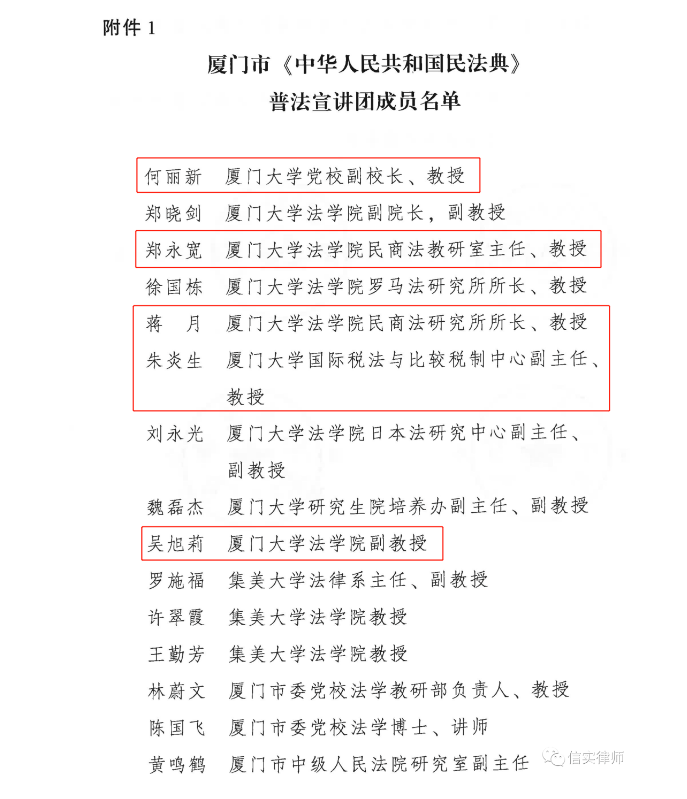 附件 1

厦门市《中华人民共和国民法典》
普法宣讲团成员名单

何丽新　厦门大学党校副校长、教授
郑晓剑　厦门大学法学院副院长，副教授
郑永宽　厦门大学法学院民商法教研室主任、教授
徐国栋　厦门大学法学院罗马法研究所所长、教授
蒋　月　厦门大学法学院民商法研究所所长、教授
朱炎生　厦门大学国际税法与比较税制中心副主任、教授
刘永光　厦门大学法学院日本法研究中心副主任、副教授
魏磊杰　厦门大学研究生院培养办副主任、副教授
吴旭莉　厦门大学法学院副教授
罗施福　集美大学法律系主任、副教授
许翠霞　集美大学法学院教授
王勤芳　集美大学法学院教授
林蔚文　厦门市委党校法学教研部负责人、教授
陈国飞　厦门市委党校法学博士、讲师
黄鸣鹤　厦门市中级人民法院研究室副主任

信实律师